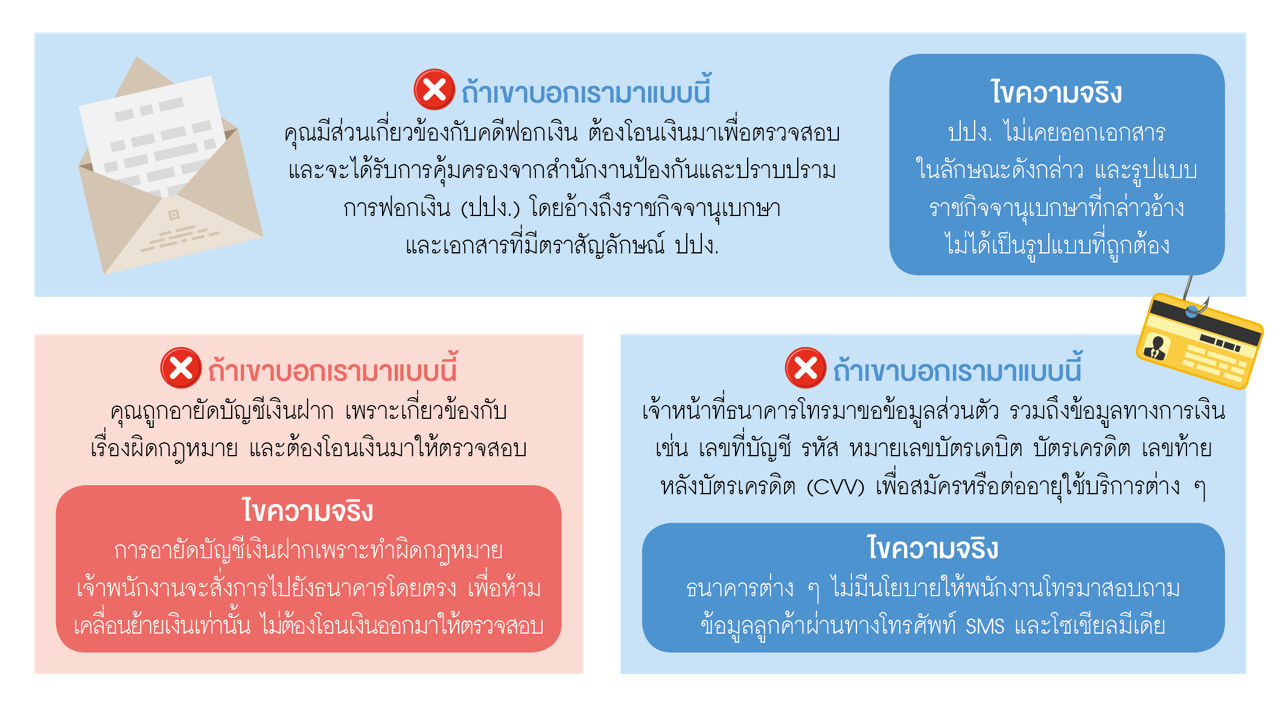 ถ้าเขาบอกเรามาแบบนี้

คุณมีส่วนเกี่ยวข้องกับคดีฟอกเงิน ต้องโอนเงินมาเพื่อตรวจสอบ และจะได้รับการคุ้มครองจากสำนักงานป้องกันและปราบปรามการฟอกเงิน (ปปง.) โดยอ้างถึงราชกิจจานุเบกษา และเอกสารที่มีตราสัญลักษณ์ ปปง.

ไขความจริง

ปปง. ไม่เคยออกเอกสารในลักษณะดังกล่าว และรูปแบบราชกิจจานุเบกษาที่กล่าวอ้างไม่ได้เป็นรูปแบบที่ถูกต้อง

ถ้าเขาบอกเรามาแบบนี้

คุณถูกอายัดบัญชีเงินฝาก เพราะเกี่ยวข้องกับเรื่องผิดกฎหมาย และต้องโอนเงินมาให้ตรวจสอบ

ไขความจริง

การอายัดบัญชีเงินฝากเพราะทำผิดกฎหมาย เจ้าพนักงานจะสั่งการไปยังธนาคารโดยตรง เพื่อห้ามเคลื่อนย้ายเงินเท่านั้น ไม่ต้องโอนเงินออกมาให้ตรวจสอบ

ถ้าเขาบอกเรามาแบบนี้

เจ้าหน้าที่ธนาคารโทรมาขอข้อมูลส่วนตัว รวมถึงข้อมูลทางการเงิน เช่น เลขที่บัญชี รหัส หมายเลขบัตรเดบิต บัตรเครดิต เลขท้ายหลังบัตรเครดิต (CVV) เพื่อสมัครหรือต่ออายุใช้บริการต่าง ๆ

ไขความจริง

ธนาคารต่าง ๆ ไม่มีนโยบายให้พนักงานโทรมาสอบถามข้อมูลลูกค้าผ่านทางโทรศัพท์ SMS และโซเชียลมีเดีย